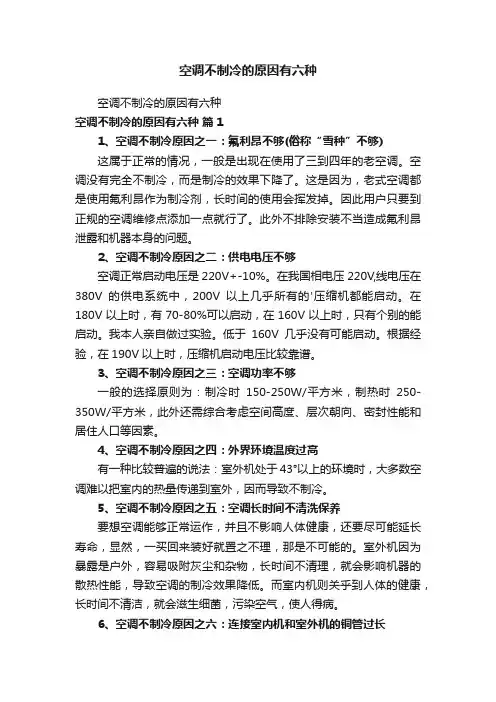 空调不制冷的原因有六种

空调不制冷的原因有六种

空调不制冷的原因有六种 篇1

1、空调不制冷原因之一：氟利昂不够(俗称“雪种”不够)

这属于正常的情况，一般是出现在使用了三到四年的老空调。空调没有完全不制冷，而是制冷的效果下降了。这是因为，老式空调都是使用氟利昂作为制冷剂，长时间的使用会挥发掉。因此用户只要到正规的空调维修点添加一点就行了。此外不排除安装不当造成氟利昂泄露和机器本身的问题。

2、空调不制冷原因之二：供电电压不够

空调正常启动电压是220V+-10%。在我国相电压220V,线电压在380V的供电系统中，200V以上几乎所有的'压缩机都能启动。在180V以上时，有70-80%可以启动，在160V以上时，只有个别的能启动。我本人亲自做过实验。低于160V几乎没有可能启动。根据经验，在190V以上时，压缩机启动电压比较靠谱。

3、空调不制冷原因之三：空调功率不够

一般的选择原则为：制冷时150-250W/平方米，制热时250-350W/平方米，此外还需综合考虑空间高度、层次朝向、密封性能和居住人口等因素。

4、空调不制冷原因之四：外界环境温度过高

有一种比较普遍的说法：室外机处于43°以上的环境时，大多数空调难以把室内的热量传递到室外，因而导致不制冷。

5、空调不制冷原因之五：空调长时间不清洗保养

要想空调能够正常运作，并且不影响人体健康，还要尽可能延长寿命，显然，一买回来装好就置之不理，那是不可能的。室外机因为暴露是户外，容易吸附灰尘和杂物，长时间不清理，就会影响机器的散热性能，导致空调的制冷效果降低。而室内机则关乎到人体的健康，长时间不清洁，就会滋生细菌，污染空气，使人得病。

6、空调不制冷原因之六：连接室内机和室外机的铜管过长